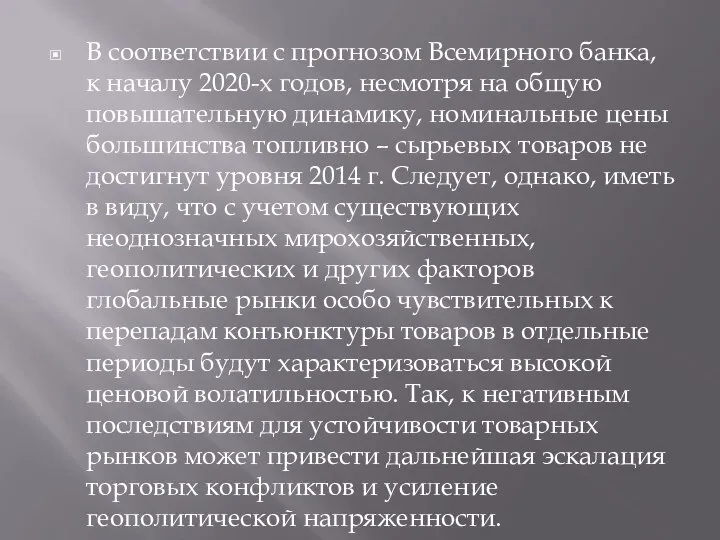 В соответствии с прогнозом Всемирного банка, к началу 2020-х годов, несмотря на общую повышательную динамику, номинальные цены большинства топливно – сырьевых товаров не достигнут уровня 2014 г. Следует, однако, иметь в виду, что с учетом существующих неоднозначных мирохозяйственных, геополитических и других факторов глобальные рынки особо чувствительных к перепадам конъюнктуры товаров в отдельные периоды будут характеризоваться высокой ценовой волатильностью. Так, к негативным последствиям для устойчивости товарных рынков может привести дальнейшая эскалация торговых конфликтов и усиление геополитической напряженности.